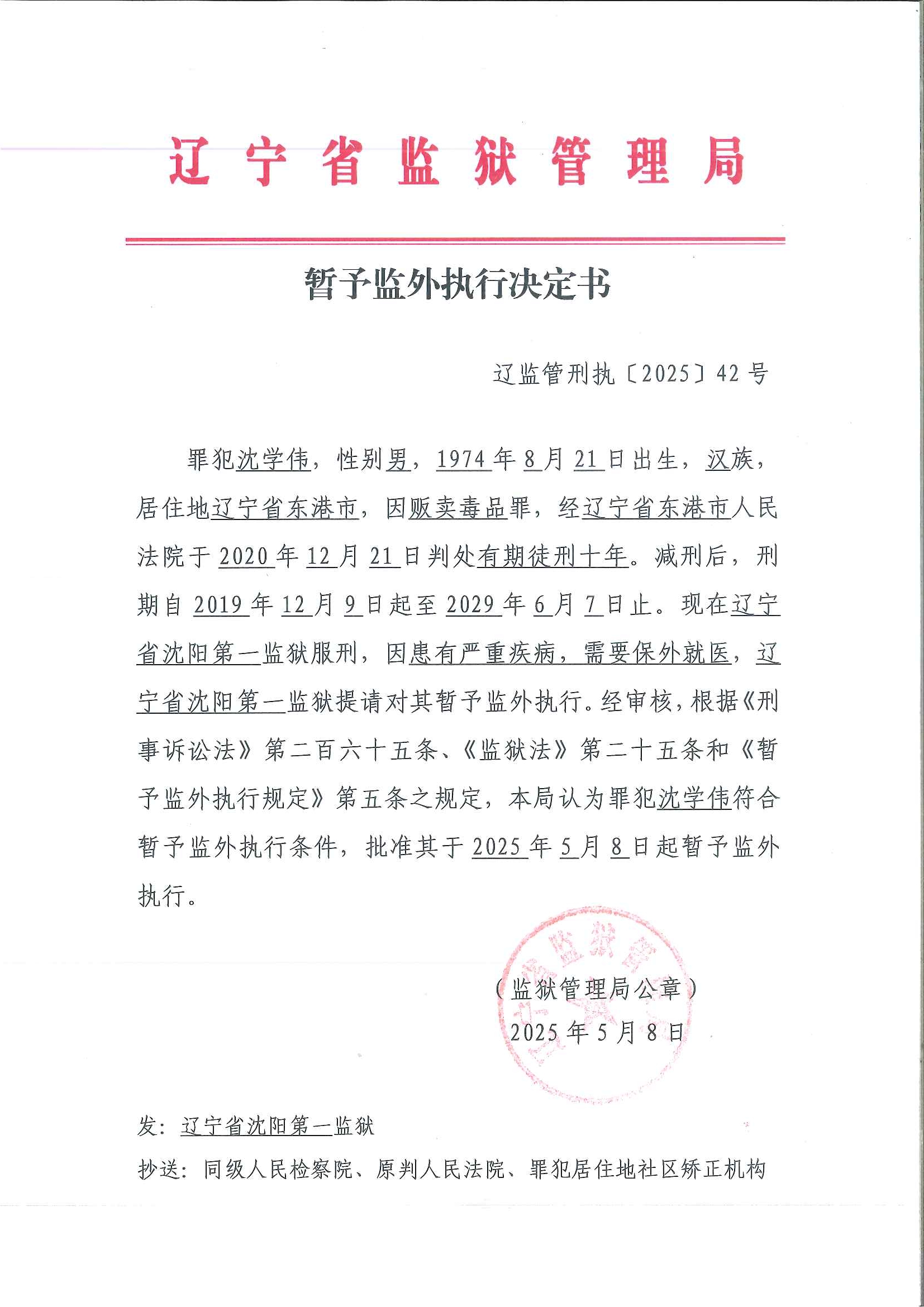 辽宁省监狱管理局

暂予监外执行决定书

辽监管刑执〔2025〕42号

罪犯沈学伟，性别男，1974年8月21日出生，汉族，居住地辽宁省东港市，因贩卖毒品罪，经辽宁省东港市人民法院于2020年12月21日判处有期徒刑十年。减刑后，刑期自2019年12月9日起至2029年6月7日止。现在辽宁省沈阳第一监狱服刑，因患有严重疾病，需要保外就医，辽宁省沈阳第一监狱提请对其暂予监外执行。经审核，根据《刑事诉讼法》第二百六十五条、《监狱法》第二十五条和《暂予监外执行规定》第五条之规定，本局认为罪犯沈学伟符合暂予监外执行条件，批准其于2025年5月8日起暂予监外执行。

（监狱管理局公章）
2025年5月8日

发：辽宁省沈阳第一监狱
抄送：同级人民检察院、原判人民法院、罪犯居住地社区矫正机构